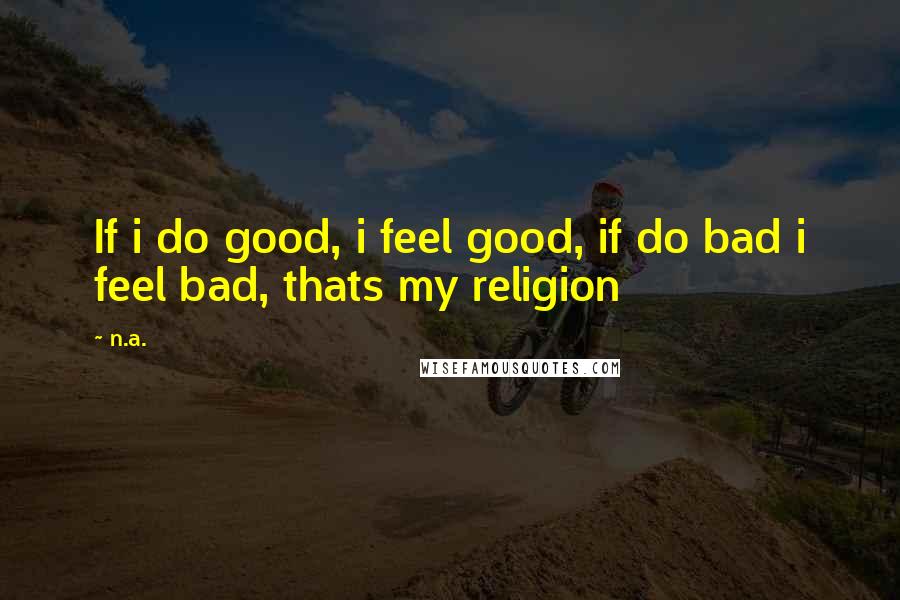 If i do good, i feel good, if do bad i feel bad, thats my religion

~ n.a.

WISEFAMOUSQUOTES.COM